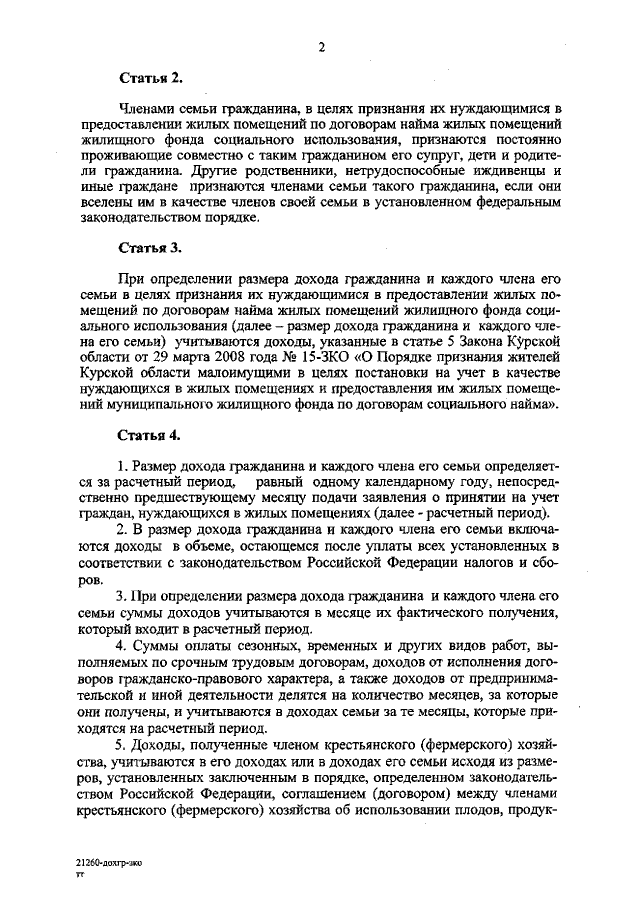 2

Статья 2.

Членами семьи гражданина, в целях признания их нуждающимися в предоставлении жилых помещений по договорам найма жилых помещений жилищного фонда социального использования, признаются постоянно проживающие совместно с таким гражданином его супруг, дети и родители гражданина. Другие родственники, нетрудоспособные иждивенцы и иные граждане признаются членами семьи такого гражданина, если они вселены им в качестве членов своей семьи в установленном федеральным законодательством порядке.

Статья 3.

При определении размера дохода гражданина и каждого члена его семьи в целях признания их нуждающимися в предоставлении жилых помещений по договорам найма жилых помещений жилищного фонда социального использования (далее – размер дохода гражданина и каждого члена его семьи) учитываются доходы, указанные в статье 5 Закона Курской области от 29 марта 2008 года № 15-ЗКО «О Порядке признания жителей Курской области малоимущими в целях постановки на учет в качестве нуждающихся в жилых помещениях и предоставления им жилых помещений муниципального жилищного фонда по договорам социального найма».

Статья 4.

1. Размер дохода гражданина и каждого члена его семьи определяется за расчетный период, равный одному календарному году, непосредственно предшествующему месяцу подачи заявления о принятии на учет граждан, нуждающихся в жилых помещениях (далее - расчетный период).

2. В размер дохода гражданина и каждого члена его семьи включаются доходы в объеме, остающемся после уплаты всех установленных в соответствии с законодательством Российской Федерации налогов и сборов.

3. При определении размера дохода гражданина и каждого члена его семьи суммы доходов учитываются в месяце их фактического получения, который входит в расчетный период.

4. Суммы оплаты сезонных, временных и других видов работ, выполняемых по срочным трудовым договорам, доходов от исполнения договоров гражданско-правового характера, а также доходов от предпринимательской и иной деятельности делятся на количество месяцев, за которые они получены, и учитываются в доходах семьи за те месяцы, которые приходятся на расчетный период.

5. Доходы, полученные членом крестьянского (фермерского) хозяйства, учитываются в его доходах или в доходах его семьи исходя из размеров, установленных заключенным в порядке, определенном законодательством Российской Федерации, соглашением (договором) между членами крестьянского (фермерского) хозяйства об использовании плодов, продук-

21260-дохгр-зко
тт